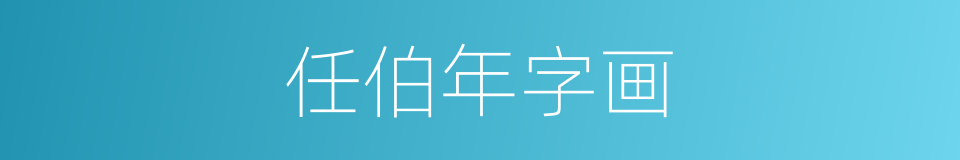 任伯年字画